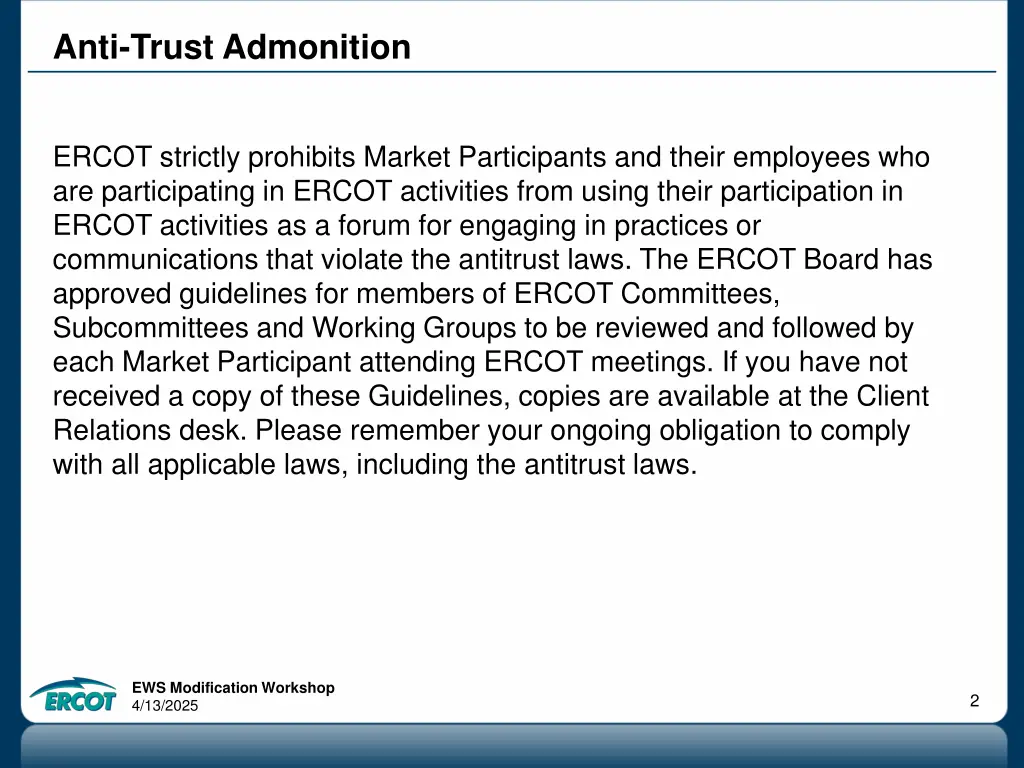 Anti-Trust Admonition

ERCOT strictly prohibits Market Participants and their employees who are participating in ERCOT activities from using their participation in ERCOT activities as a forum for engaging in practices or communications that violate the antitrust laws. The ERCOT Board has approved guidelines for members of ERCOT Committees, Subcommittees and Working Groups to be reviewed and followed by each Market Participant attending ERCOT meetings. If you have not received a copy of these Guidelines, copies are available at the Client Relations desk. Please remember your ongoing obligation to comply with all applicable laws, including the antitrust laws.

ERCOT

EWS Modification Workshop
4/13/2025

2